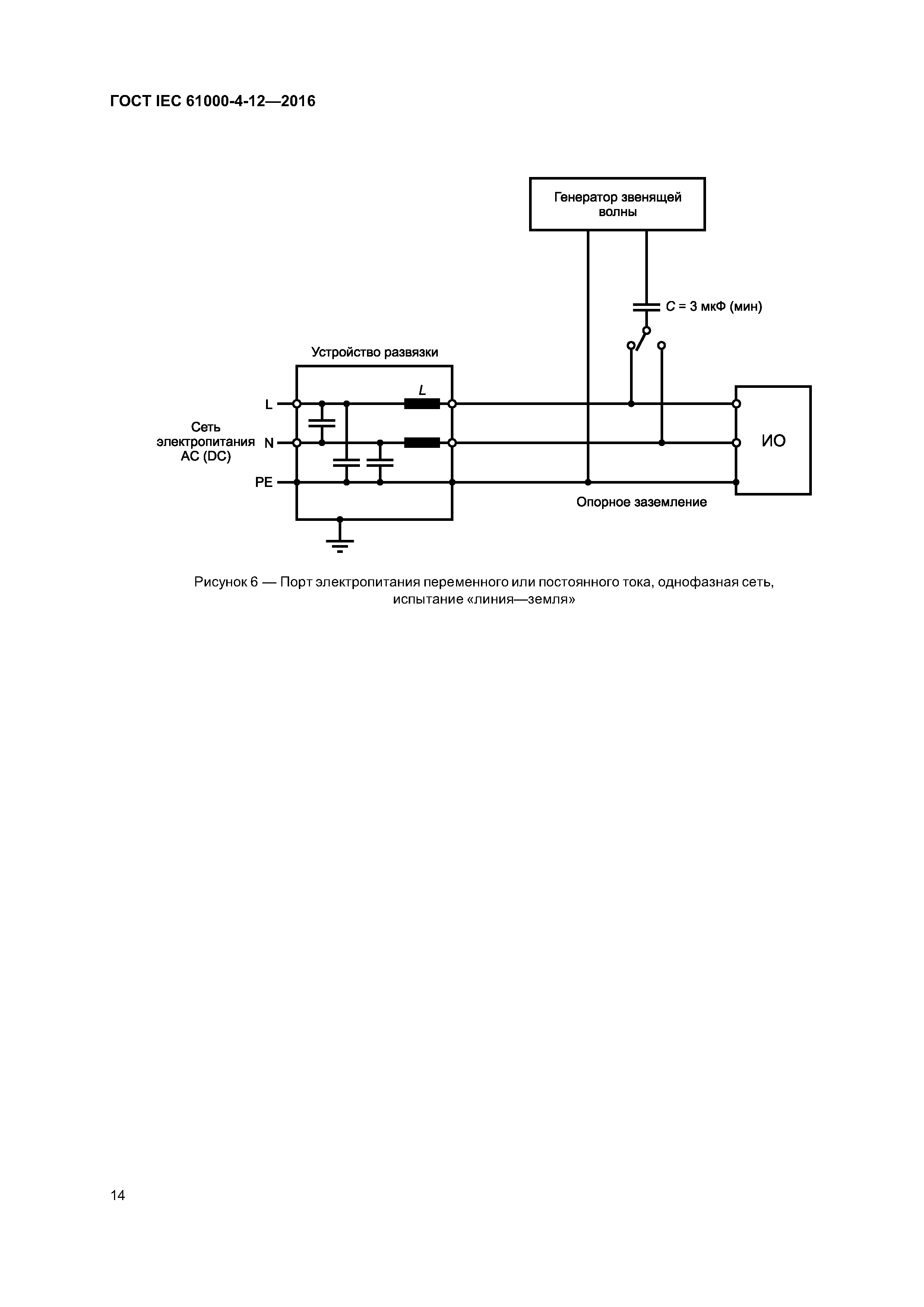 ГОСТ IEC 61000-4-12—2016

Генератор звенящей волны

$C$ = 3 мкФ (мин)

Устройство развязки

$L$

L

Сеть электропитания AC (DC)

N

PE

ИО

Опорное заземление

Рисунок 6 — Порт электропитания переменного или постоянного тока, однофазная сеть, испытание «линия—земля»

14